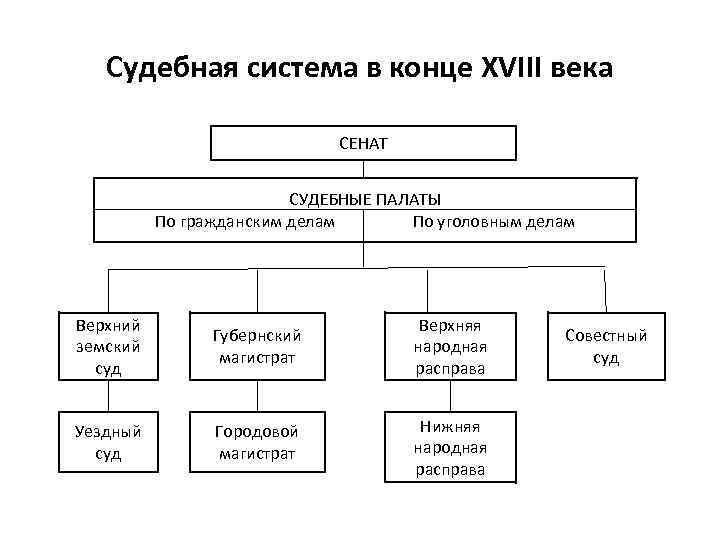 Судебная система в конце XVIII века

СЕНАТ

СУДЕБНЫЕ ПАЛАТЫ

По гражданским делам

По уголовным делам

Верхний земский суд

Губернский магистрат

Верхняя народная расправа

Совестный суд

Уездный суд

Городовой магистрат

Нижняя народная расправа